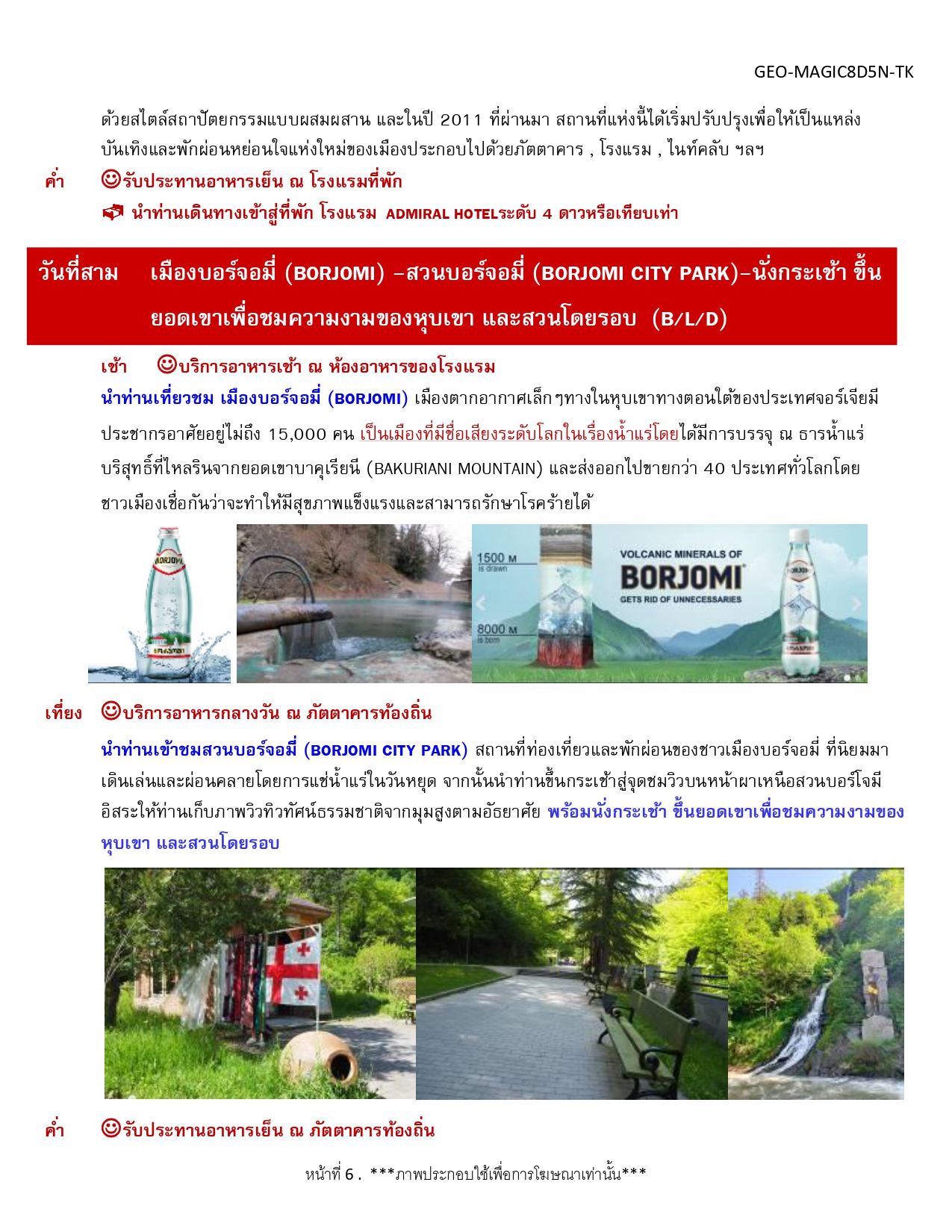 GEO-MAGIC8D5N-TK

ด้วยสไตล์สถาปัตยกรรมแบบผสมผสาน และในปี 2011 ที่ผ่านมา สถานที่แห่งนี้ได้เริ่มปรับปรุงเพื่อให้เป็นแหล่งบันเทิงและพักผ่อนหย่อนใจแห่งใหม่ของเมืองประกอบไปด้วยภัตตาคาร , โรงแรม , ไนท์คลับ ฯลฯ

ค่ำ ☺รับประทานอาหารเย็น ณ โรงแรมที่พัก

นำท่านเดินทางเข้าสู่ที่พัก โรงแรม ADMIRAL HOTELระดับ 4 ดาวหรือเทียบเท่า

วันที่สาม เมืองบอร์จอมี่ (BORJOMI) –สวนบอร์จอมี่ (BORJOMI CITY PARK)–นั่งกระเช้า ขึ้นยอดเขาเพื่อชมความงามของหุบเขา และสวนโดยรอบ (B/L/D)

เช้า ☺บริการอาหารเช้า ณ ห้องอาหารของโรงแรม

นำท่านเที่ยวชม เมืองบอร์จอมี่ (BORJOMI) เมืองตากอากาศเล็กๆทางในหุบเขาทางตอนใต้ของประเทศจอร์เจียมีประชากรอาศัยอยู่ไม่ถึง 15,000 คน เป็นเมืองที่มีชื่อเสียงระดับโลกในเรื่องน้ำแร่โดยได้มีการบรรจุ ณ ธารน้ำแร่บริสุทธิ์ที่ไหลรินจากยอดเขาบาคุเรียนี (BAKURIANI MOUNTAIN) และส่งออกไปขายกว่า 40 ประเทศทั่วโลกโดยชาวเมืองเชื่อกันว่าจะทำให้มีสุขภาพแข็งแรงและสามารถรักษาโรคร้ายได้

BORJOMI

1500 M is drawn
8000 M is born
VOLCANIC MINERALS OF
BORJOMI
GETS RID OF UNNECESSARIES

เที่ยง ☺บริการอาหารกลางวัน ณ ภัตตาคารท้องถิ่น

นำท่านเข้าชมสวนบอร์จอมี่ (BORJOMI CITY PARK) สถานที่ท่องเที่ยวและพักผ่อนของชาวเมืองบอร์จอมี่ ที่นิยมมาเดินเล่นและผ่อนคลายโดยการแช่น้ำแร่ในวันหยุด จากนั้นนำท่านขึ้นกระเช้าสู่จุดชมวิวบนหน้าผาเหนือสวนบอร์โจมี อิสระให้ท่านเก็บภาพวิวทิวทัศน์ธรรมชาติจากมุมสูงตามอัธยาศัย พร้อมนั่งกระเช้า ขึ้นยอดเขาเพื่อชมความงามของหุบเขา และสวนโดยรอบ

ค่ำ ☺รับประทานอาหารเย็น ณ ภัตตาคารท้องถิ่น

หน้าที่ 6 . ***ภาพประกอบใช้เพื่อการโฆษณาเท่านั้น***